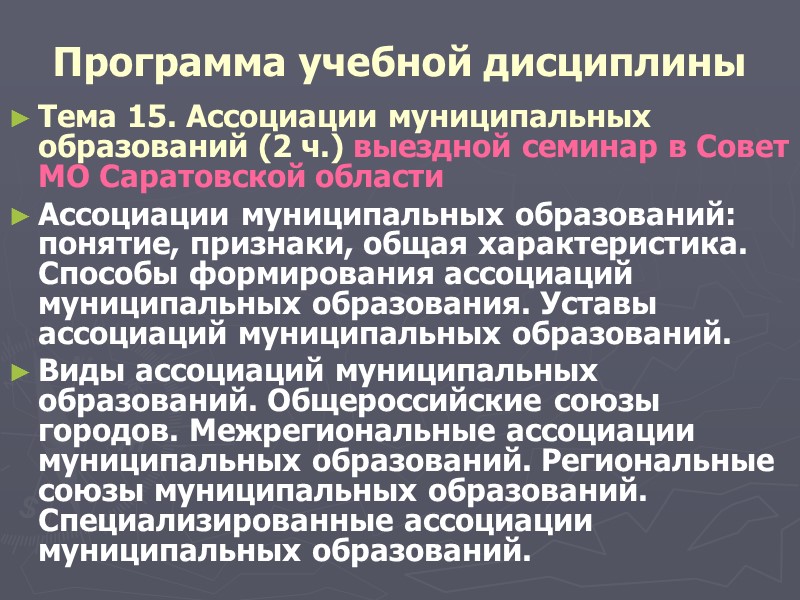 Программа учебной дисциплины

► Тема 15. Ассоциации муниципальных образований (2 ч.) выездной семинар в Совет МО Саратовской области

► Ассоциации муниципальных образований: понятие, признаки, общая характеристика. Способы формирования ассоциаций муниципальных образования. Уставы ассоциаций муниципальных образований.

► Виды ассоциаций муниципальных образований. Общероссийские союзы городов. Межрегиональные ассоциации муниципальных образований. Региональные союзы муниципальных образований. Специализированные ассоциации муниципальных образований.